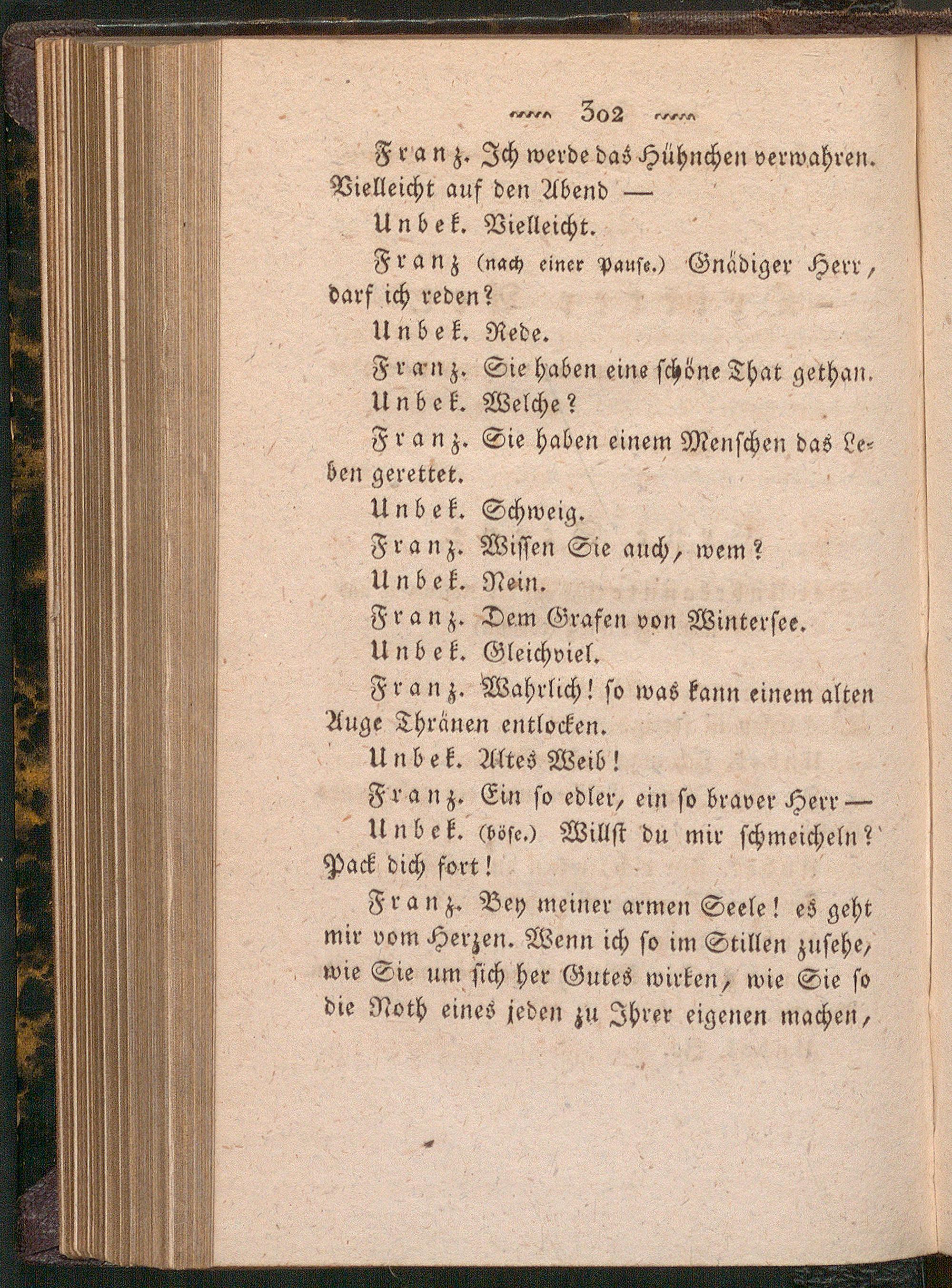 302

Franz. Ich werde das Hühnchen verwahren. Vielleicht auf den Abend —

Unbek. Vielleicht.

Franz (nach einer Pause.) Gnädiger Herr, darf ich reden?

Unbek. Rede.

Franz. Sie haben eine schöne That gethan.

Unbek. Welche?

Franz. Sie haben einem Menschen das Leben gerettet.

Unbek. Schweig.

Franz. Wissen Sie auch, wem?

Unbek. Nein.

Franz. Dem Grafen von Wintersee.

Unbek. Gleichviel.

Franz. Wahrlich! so was kann einem alten Auge Thränen entlocken.

Unbek. Altes Weib!

Franz. Ein so edler, ein so braver Herr —

Unbek. (böse.) Willst du mir schmeicheln? Pack dich fort!

Franz. Bey meiner armen Seele! es geht mir vom Herzen. Wenn ich so im Stillen zusehe, wie Sie um sich her Gutes wirken, wie Sie so die Noth eines jeden zu Ihrer eigenen machen,